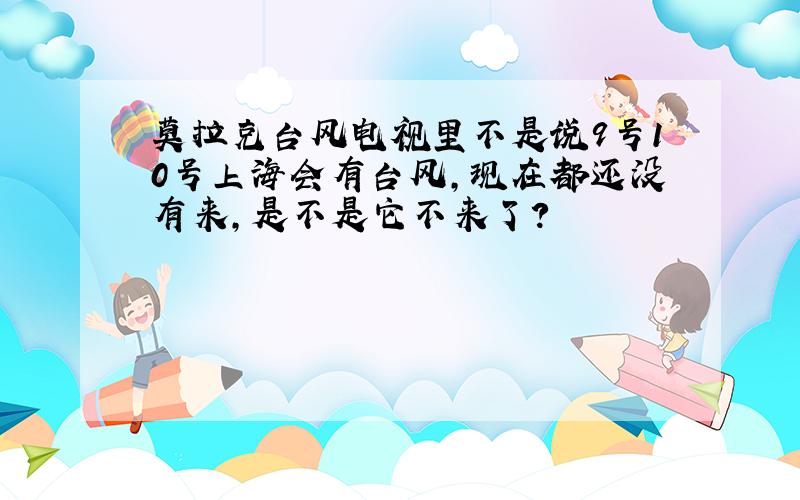 莫拉克台风电视里不是说9号10号上海会有台风,现在都还没有来,是不是它不来了?